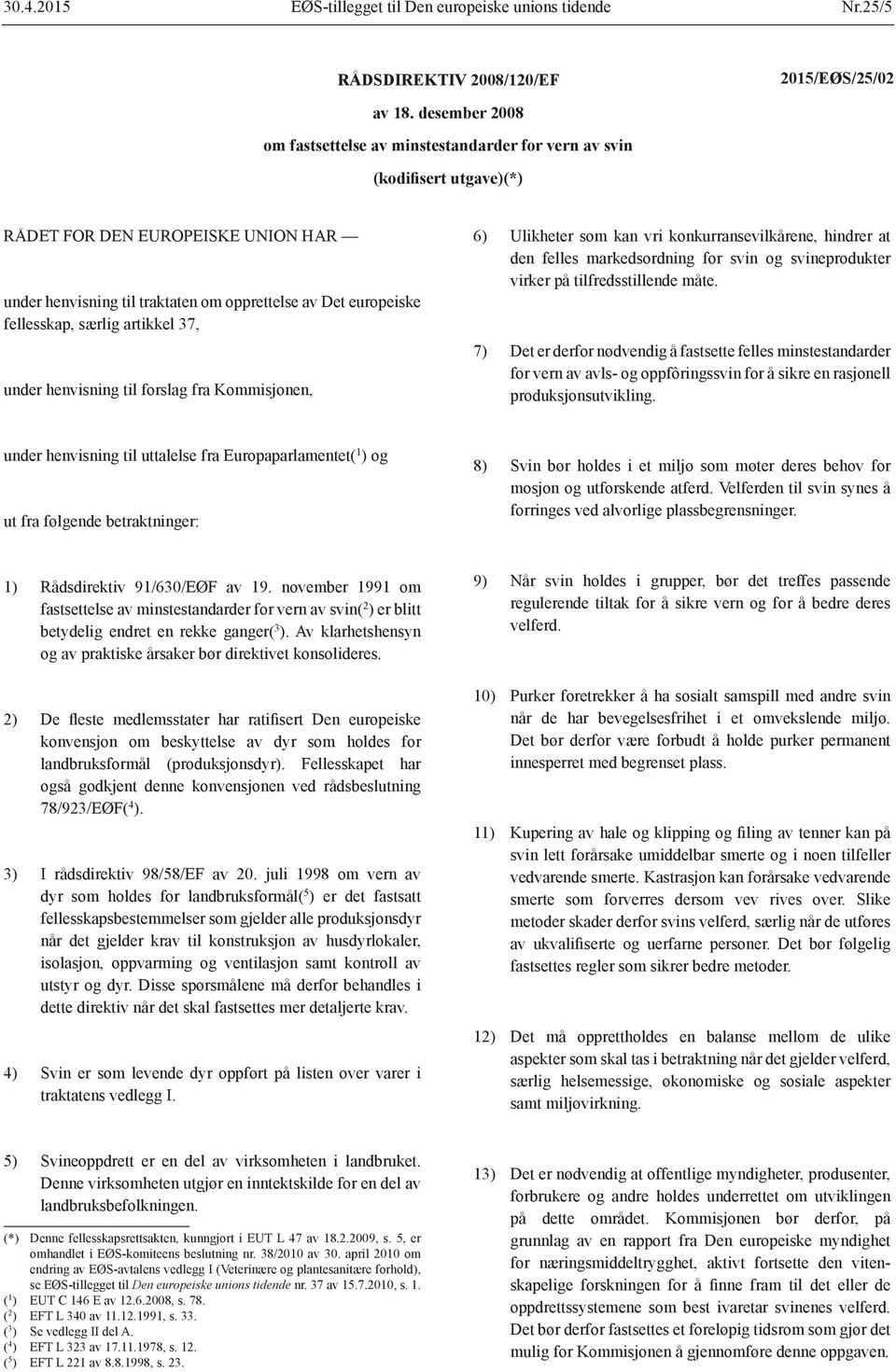 30.4.2015 EØS-tillegget til Den europeiske unions tidende Nr.25/5

RÅDSDIREKTIV 2008/120/EF 2015/EØS/25/02

av 18. desember 2008

om fastsettelse av minstestandarder for vern av svin

(kodifisert utgave)(*)

RÅDET FOR DEN EUROPEISKE UNION HAR —

under henvisning til traktaten om opprettelse av Det europeiske fellesskap, særlig artikkel 37,

under henvisning til forslag fra Kommisjonen,

under henvisning til uttalelse fra Europaparlamentet($^1$) og

ut fra følgende betraktninger:

1) Rådsdirektiv 91/630/EØF av 19. november 1991 om fastsettelse av minstestandarder for vern av svin($^2$) er blitt betydelig endret en rekke ganger($^3$). Av klarhetshensyn og av praktiske årsaker bør direktivet konsolideres.

2) De fleste medlemsstater har ratifisert Den europeiske konvensjon om beskyttelse av dyr som holdes for landbruksformål (produksjonsdyr). Fellesskapet har også godkjent denne konvensjonen ved rådsbeslutning 78/923/EØF($^4$).

3) I rådsdirektiv 98/58/EF av 20. juli 1998 om vern av dyr som holdes for landbruksformål($^5$) er det fastsatt fellesskapsbestemmelser som gjelder alle produksjonsdyr når det gjelder krav til konstruksjon av husdyrlokaler, isolasjon, oppvarming og ventilasjon samt kontroll av utstyr og dyr. Disse spørsmålene må derfor behandles i dette direktiv når det skal fastsettes mer detaljerte krav.

4) Svin er som levende dyr oppført på listen over varer i traktatens vedlegg I.

5) Svineoppdrett er en del av virksomheten i landbruket. Denne virksomheten utgjør en inntektskilde for en del av landbruksbefolkningen.

(*) Denne fellesskapsrettsakten, kunngjort i EUT L 47 av 18.2.2009, s. 5, er omhandlet i EØS-komiteens beslutning nr. 38/2010 av 30. april 2010 om endring av EØS-avtalens vedlegg I (Veterinære og plantesanitære forhold), se EØS-tillegget til Den europeiske unions tidende nr. 37 av 15.7.2010, s. 1.
($^1$) EUT C 146 E av 12.6.2008, s. 78.
($^2$) EFT L 340 av 11.12.1991, s. 33.
($^3$) Se vedlegg II del A.
($^4$) EFT L 323 av 17.11.1978, s. 12.
($^5$) EFT L 221 av 8.8.1998, s. 23.

6) Ulikheter som kan vri konkurransevilkårene, hindrer at den felles markedsordning for svin og svineprodukter virker på tilfredsstillende måte.

7) Det er derfor nødvendig å fastsette felles minstestandarder for vern av avls- og oppfôringssvin for å sikre en rasjonell produksjonsutvikling.

8) Svin bør holdes i et miljø som møter deres behov for mosjon og utforskende atferd. Velferden til svin synes å forringes ved alvorlige plassbegrensninger.

9) Når svin holdes i grupper, bør det treffes passende regulerende tiltak for å sikre vern og for å bedre deres velferd.

10) Purker foretrekker å ha sosialt samspill med andre svin når de har bevegelsesfrihet i et omvekslende miljø. Det bør derfor være forbudt å holde purker permanent innesperret med begrenset plass.

11) Kupering av hale og klipping og filing av tenner kan på svin lett forårsake umiddelbar smerte og i noen tilfeller vedvarende smerte. Kastrasjon kan forårsake vedvarende smerte som forverres dersom vev rives over. Slike metoder skader derfor svins velferd, særlig når de utføres av ukvalifiserte og uerfarne personer. Det bør følgelig fastsettes regler som sikrer bedre metoder.

12) Det må opprettholdes en balanse mellom de ulike aspekter som skal tas i betraktning når det gjelder velferd, særlig helsemessige, økonomiske og sosiale aspekter samt miljøvirkning.

13) Det er nødvendig at offentlige myndigheter, produsenter, forbrukere og andre holdes underrettet om utviklingen på dette området. Kommisjonen bør derfor, på grunnlag av en rapport fra Den europeiske myndighet for næringsmiddeltrygghet, aktivt fortsette den vitenskapelige forskningen for å finne fram til det eller de oppdrettssystemene som best ivaretar svinenes velferd. Det bør derfor fastsettes et foreløpig tidsrom som gjør det mulig for Kommisjonen å gjennomføre denne oppgaven.